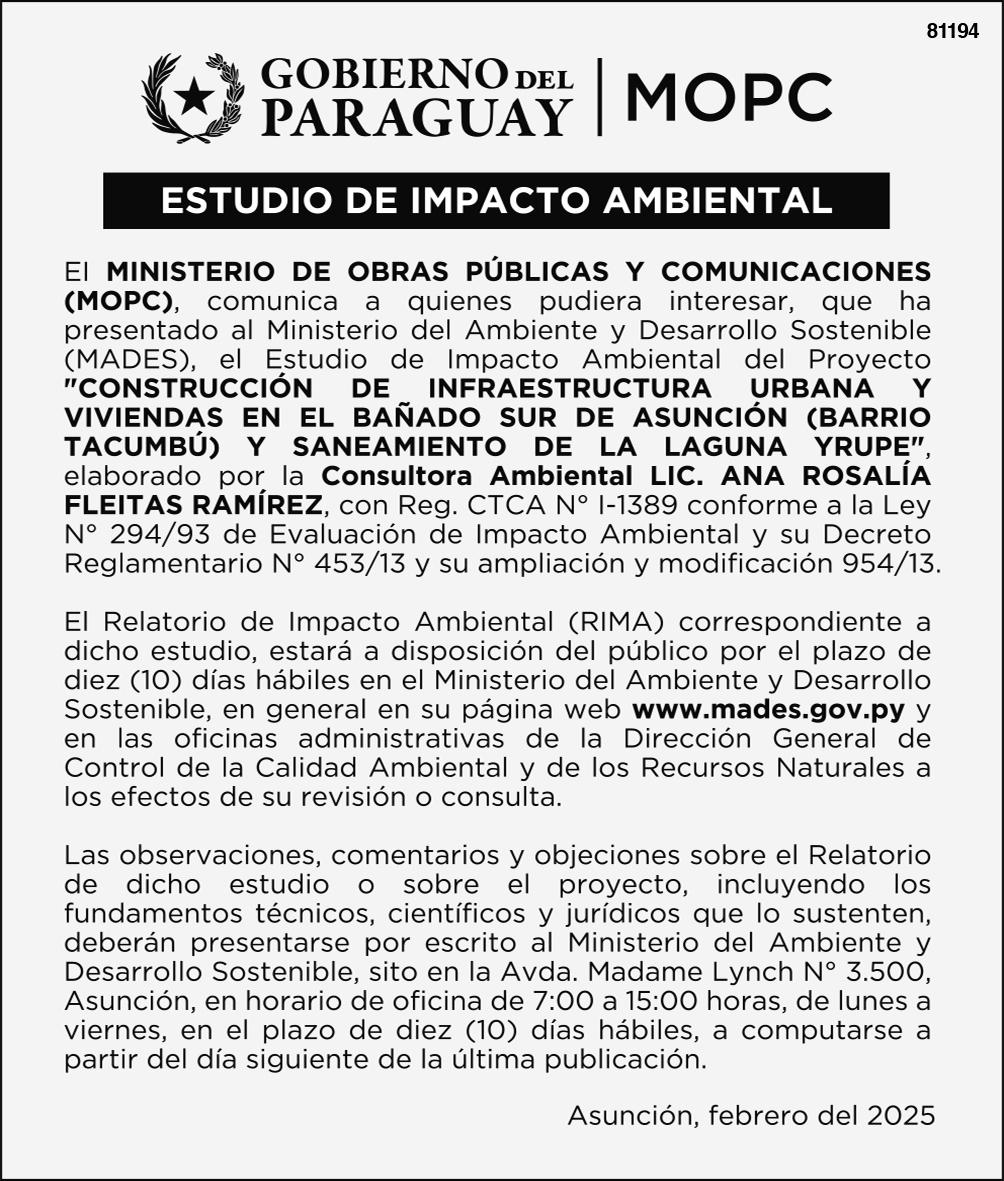 81194

GOBIERNO DEL PARAGUAY | MOPC

ESTUDIO DE IMPACTO AMBIENTAL

El MINISTERIO DE OBRAS PÚBLICAS Y COMUNICACIONES (MOPC), comunica a quienes pudiera interesar, que ha presentado al Ministerio del Ambiente y Desarrollo Sostenible (MADES), el Estudio de Impacto Ambiental del Proyecto "CONSTRUCCIÓN DE INFRAESTRUCTURA URBANA Y VIVIENDAS EN EL BAÑADO SUR DE ASUNCIÓN (BARRIO TACUMBÚ) Y SANEAMIENTO DE LA LAGUNA YRUPE", elaborado por la Consultora Ambiental LIC. ANA ROSALÍA FLEITAS RAMÍREZ, con Reg. CTCA N° I-1389 conforme a la Ley N° 294/93 de Evaluación de Impacto Ambiental y su Decreto Reglamentario N° 453/13 y su ampliación y modificación 954/13.

El Relatorio de Impacto Ambiental (RIMA) correspondiente a dicho estudio, estará a disposición del público por el plazo de diez (10) días hábiles en el Ministerio del Ambiente y Desarrollo Sostenible, en general en su página web www.mades.gov.py y en las oficinas administrativas de la Dirección General de Control de la Calidad Ambiental y de los Recursos Naturales a los efectos de su revisión o consulta.

Las observaciones, comentarios y objeciones sobre el Relatorio de dicho estudio o sobre el proyecto, incluyendo los fundamentos técnicos, científicos y jurídicos que lo sustenten, deberán presentarse por escrito al Ministerio del Ambiente y Desarrollo Sostenible, sito en la Avda. Madame Lynch N° 3.500, Asunción, en horario de oficina de 7:00 a 15:00 horas, de lunes a viernes, en el plazo de diez (10) días hábiles, a computarse a partir del día siguiente de la última publicación.

Asunción, febrero del 2025